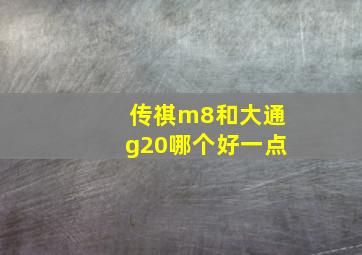 传祺m8和大通g20哪个好一点